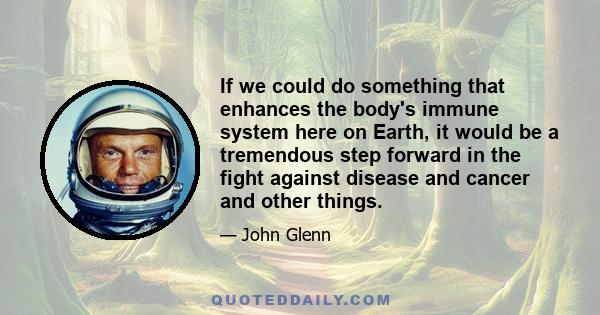 If we could do something that enhances the body's immune system here on Earth, it would be a tremendous step forward in the fight against disease and cancer and other things.

— John Glenn

QUOTEDDAILY.COM